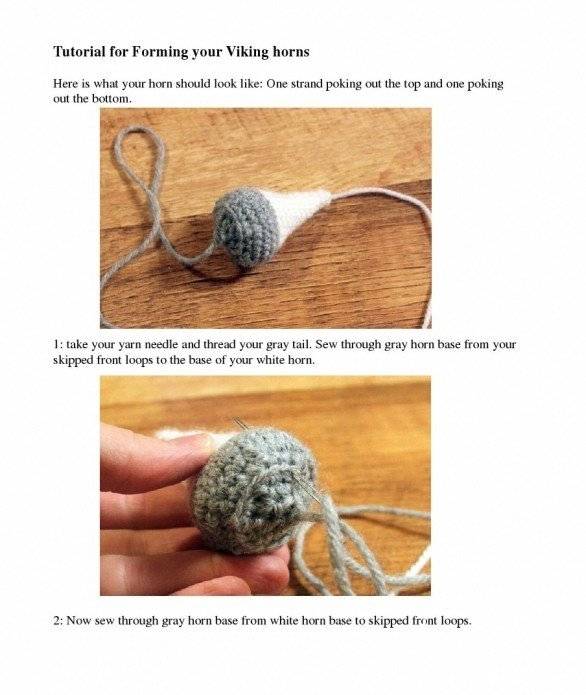 Tutorial for Forming your Viking horns

Here is what your horn should look like: One strand poking out the top and one poking out the bottom.

1: take your yarn needle and thread your gray tail. Sew through gray horn base from your skipped front loops to the base of your white horn.

2: Now sew through gray horn base from white horn base to skipped front loops.